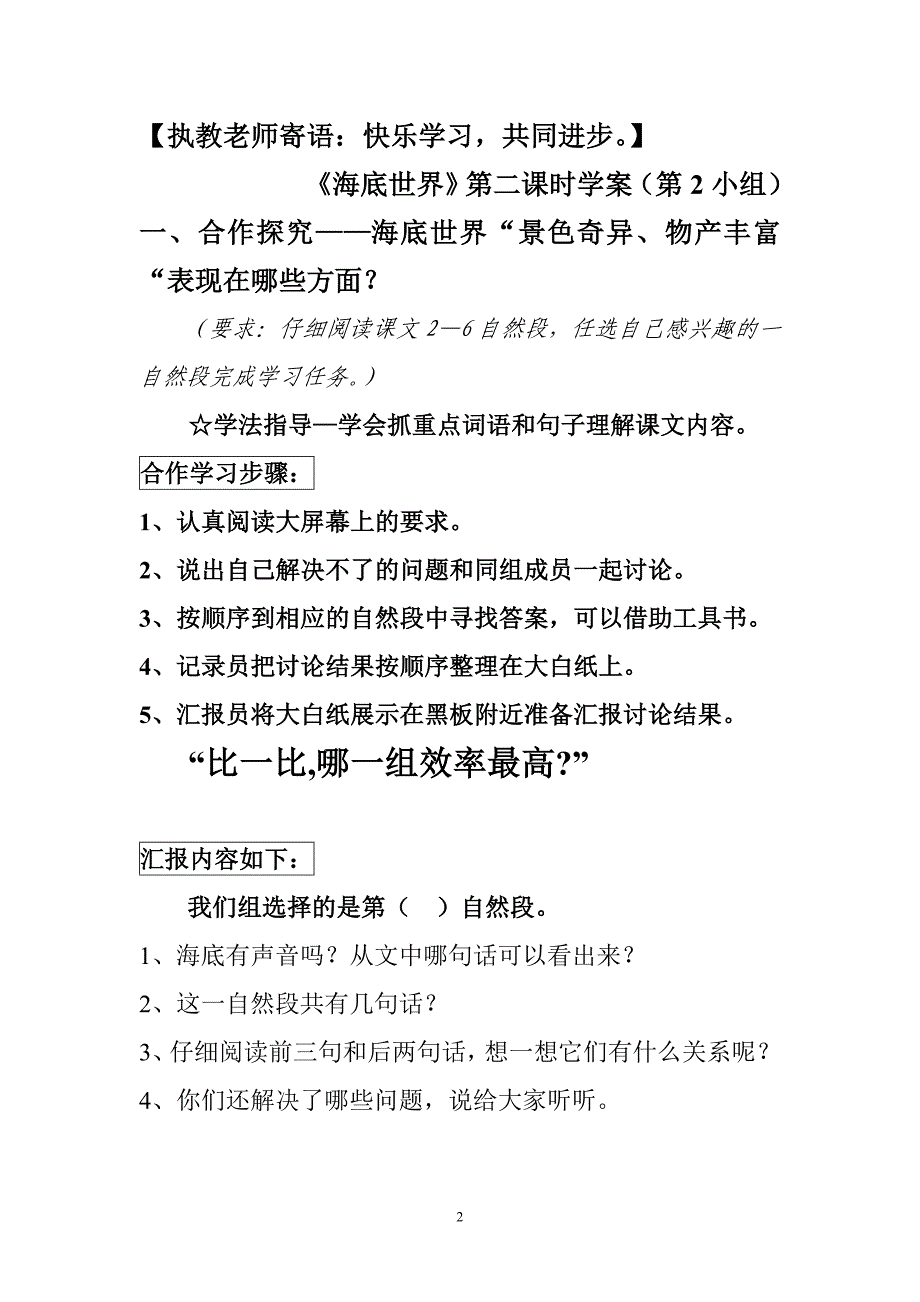 【执教老师寄语：快乐学习，共同进步。】

《海底世界》第二课时学案（第 2 小组）

一、合作探究——海底世界“景色奇异、物产丰富“表现在哪些方面？

（要求：仔细阅读课文 2—6 自然段，任选自己感兴趣的一自然段完成学习任务。）

☆学法指导—学会抓重点词语和句子理解课文内容。

合作学习步骤：

1、认真阅读大屏幕上的要求。

2、说出自己解决不了的问题和同组成员一起讨论。

3、按顺序到相应的自然段中寻找答案，可以借助工具书。

4、记录员把讨论结果按顺序整理在大白纸上。

5、汇报员将大白纸展示在黑板附近准备汇报讨论结果。

“比一比,哪一组效率最高?”

汇报内容如下：

我们组选择的是第（ ）自然段。

1、海底有声音吗？从文中哪句话可以看出来？

2、这一自然段共有几句话？

3、仔细阅读前三句和后两句话，想一想它们有什么关系呢？

4、你们还解决了哪些问题，说给大家听听。

2